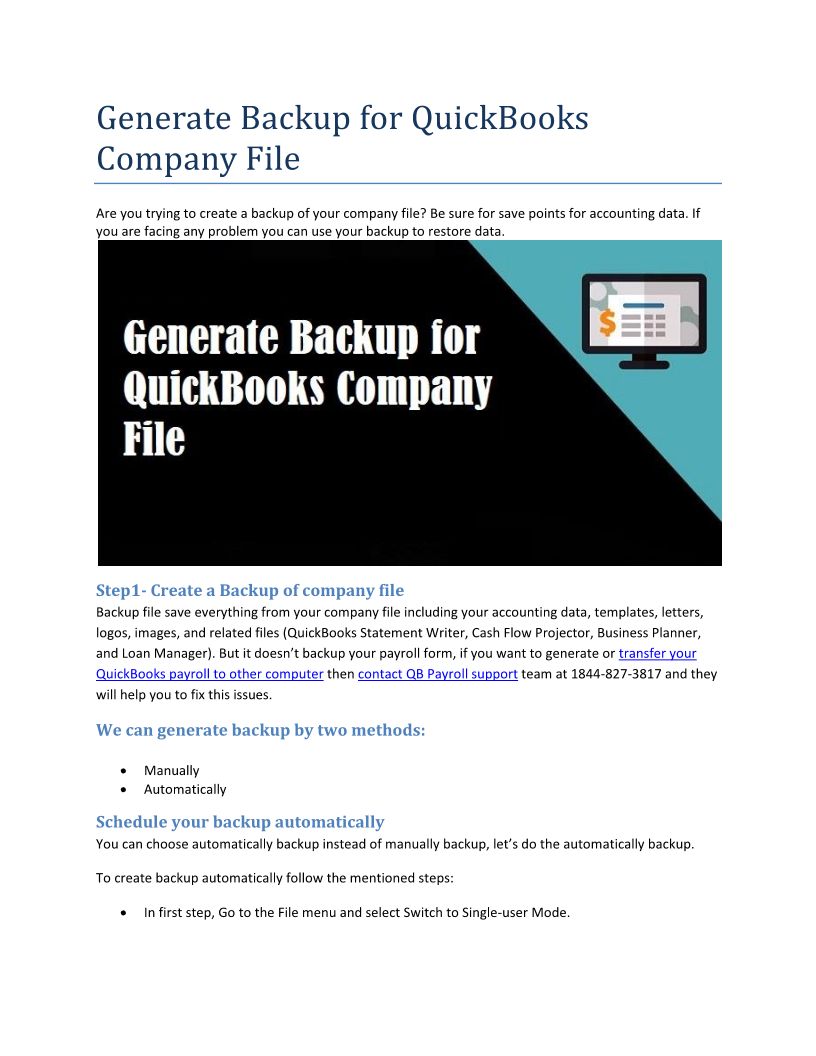 Generate Backup for QuickBooks Company File

Are you trying to create a backup of your company file? Be sure for save points for accounting data. If you are facing any problem you can use your backup to restore data.

Generate Backup for QuickBooks Company File

Step1- Create a Backup of company file

Backup file save everything from your company file including your accounting data, templates, letters, logos, images, and related files (QuickBooks Statement Writer, Cash Flow Projector, Business Planner, and Loan Manager). But it doesn't backup your payroll form, if you want to generate or transfer your QuickBooks payroll to other computer then contact QB Payroll support team at 1844-827-3817 and they will help you to fix this issues.

We can generate backup by two methods:

• Manually
• Automatically

Schedule your backup automatically

You can choose automatically backup instead of manually backup, let's do the automatically backup.

To create backup automatically follow the mentioned steps:

• In first step, Go to the File menu and select Switch to Single-user Mode.